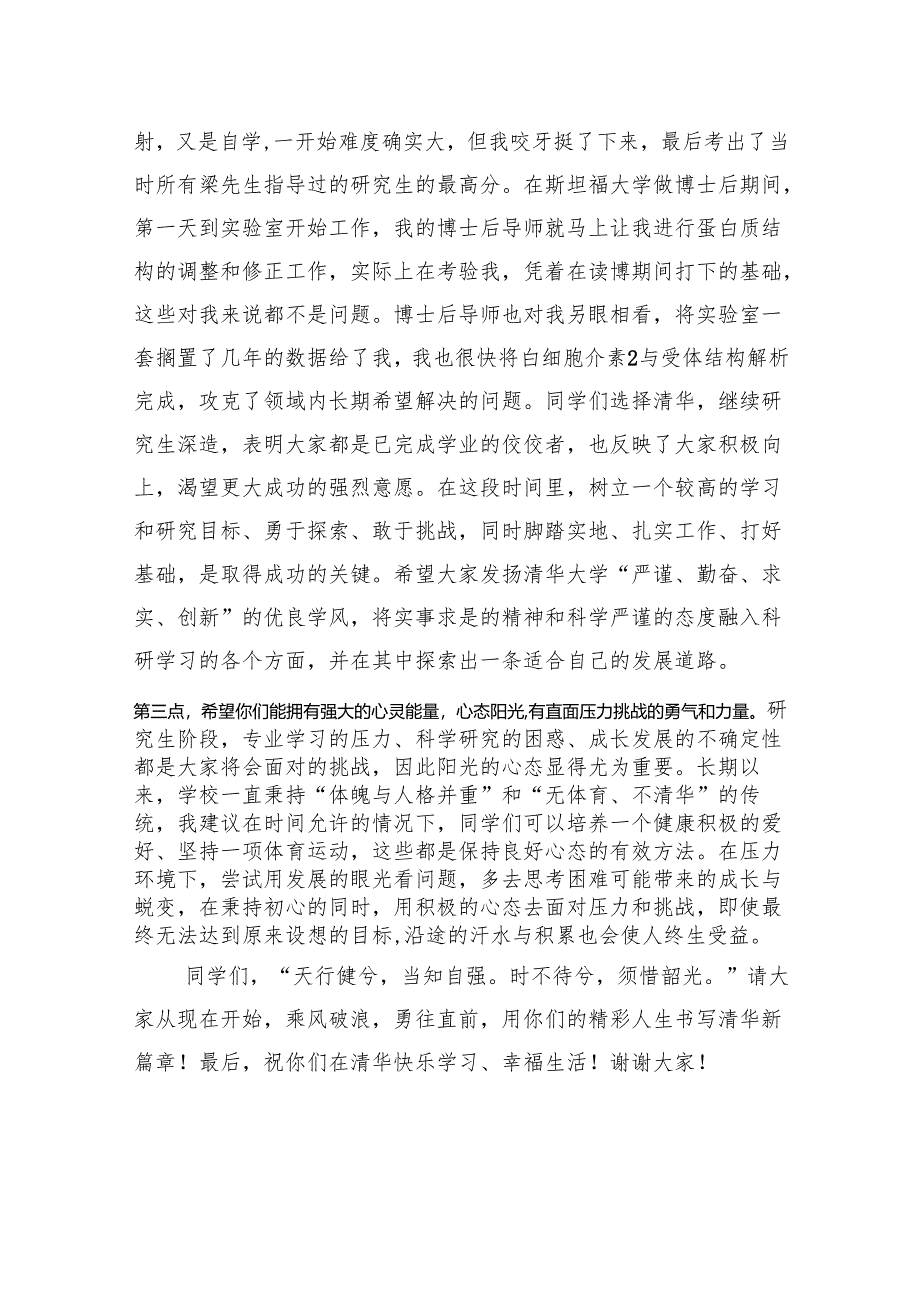 射，又是自学，一开始难度确实大，但我咬牙挺了下来，最后考出了当时所有梁先生指导过的研究生的最高分。在斯坦福大学做博士后期间，第一天到实验室开始工作，我的博士后导师就马上让我进行蛋白质结构的调整和修正工作，实际上在考验我，凭着在读博期间打下的基础，这些对我来说都不是问题。博士后导师也对我另眼相看，将实验室一套搁置了几年的数据给了我，我也很快将白细胞介素2与受体结构解析完成，攻克了领域内长期希望解决的问题。同学们选择清华，继续研究生深造，表明大家都是已完成学业的佼佼者，也反映了大家积极向上，渴望更大成功的强烈意愿。在这段时间里，树立一个较高的学习和研究目标、勇于探索、敢于挑战，同时脚踏实地、扎实工作、打好基础，是取得成功的关键。希望大家发扬清华大学“严谨、勤奋、求实、创新”的优良学风，将实事求是的精神和科学严谨的态度融入科研学习的各个方面，并在其中探索出一条适合自己的发展道路。

第三点，希望你们能拥有强大的心灵能量，心态阳光，有直面压力挑战的勇气和力量。研究生阶段，专业学习的压力、科学研究的困惑、成长发展的不确定性都是大家将会面对的挑战，因此阳光的心态显得尤为重要。长期以来，学校一直秉持“体魄与人格并重”和“无体育、不清华”的传统，我建议在时间允许的情况下，同学们可以培养一个健康积极的爱好、坚持一项体育运动，这些都是保持良好心态的有效方法。在压力环境下，尝试用发展的眼光看问题，多去思考困难可能带来的成长与蜕变，在秉持初心的同时，用积极的心态去面对压力和挑战，即使最终无法达到原来设想的目标，沿途的汗水与积累也会使人终生受益。

同学们，“天行健兮，当知自强。时不待兮，须惜韶光。”请大家从现在开始，乘风破浪，勇往直前，用你们的精彩人生书写清华新篇章！最后，祝你们在清华快乐学习、幸福生活！谢谢大家！